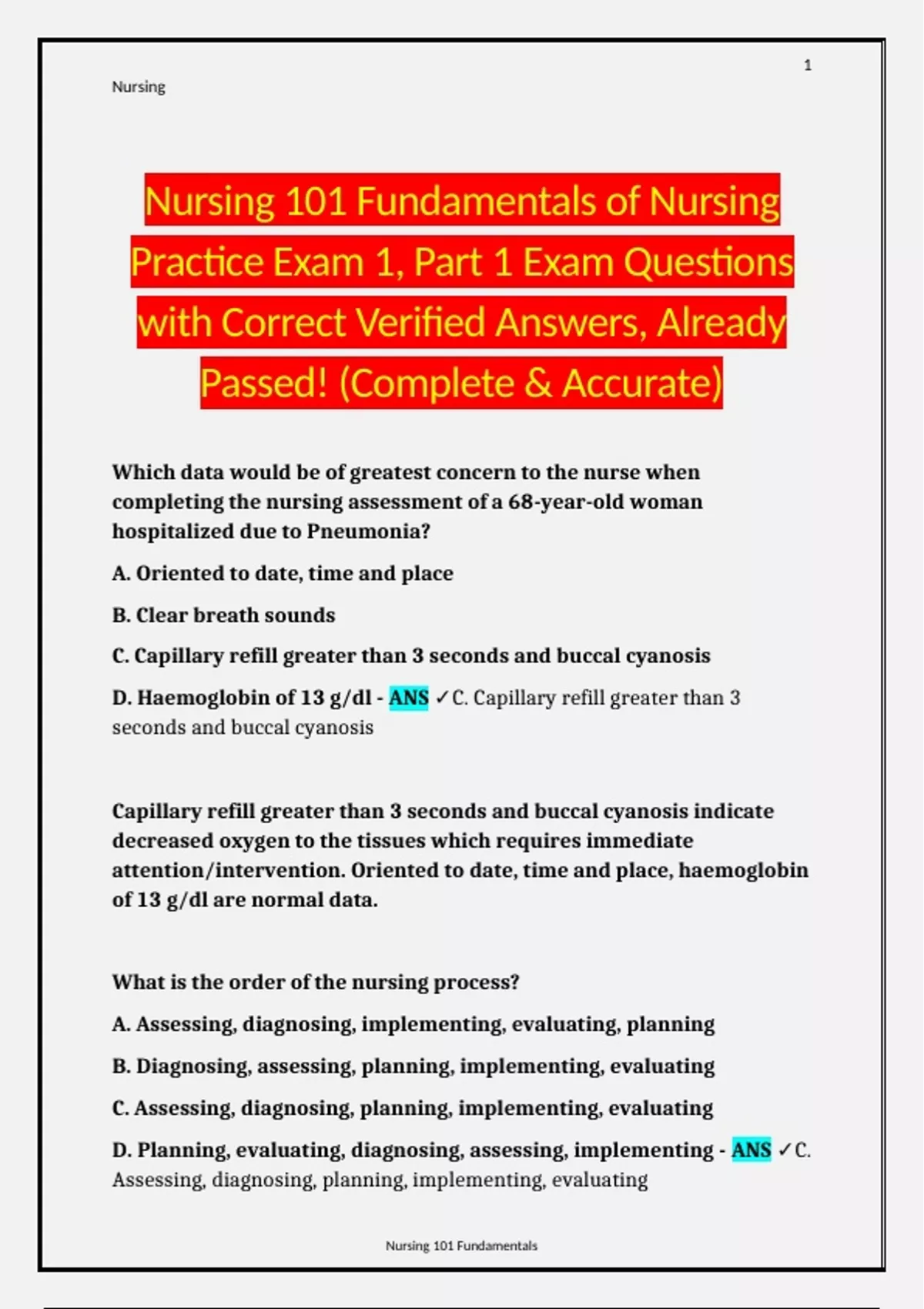 1

Nursing

Nursing 101 Fundamentals of Nursing Practice Exam 1, Part 1 Exam Questions with Correct Verified Answers, Already Passed! (Complete & Accurate)

Which data would be of greatest concern to the nurse when completing the nursing assessment of a 68-year-old woman hospitalized due to Pneumonia?

A. Oriented to date, time and place

B. Clear breath sounds

C. Capillary refill greater than 3 seconds and buccal cyanosis

D. Haemoglobin of 13 g/dl - ANS ✓C. Capillary refill greater than 3 seconds and buccal cyanosis

Capillary refill greater than 3 seconds and buccal cyanosis indicate decreased oxygen to the tissues which requires immediate attention/intervention. Oriented to date, time and place, haemoglobin of 13 g/dl are normal data.

What is the order of the nursing process?

A. Assessing, diagnosing, implementing, evaluating, planning

B. Diagnosing, assessing, planning, implementing, evaluating

C. Assessing, diagnosing, planning, implementing, evaluating

D. Planning, evaluating, diagnosing, assessing, implementing - ANS ✓C. Assessing, diagnosing, planning, implementing, evaluating

Nursing 101 Fundamentals